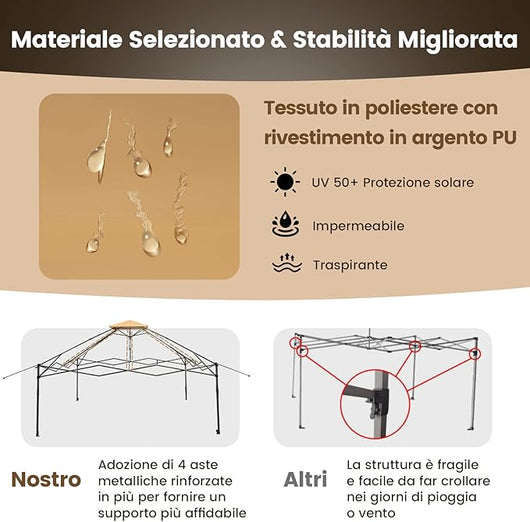 Materiale Selezionato & Stabilità Migliorata

Tessuto in poliestere con rivestimento in argento PU

UV 50+ Protezione solare

Impermeabile

Traspirante

Nostro

Adozione di 4 aste metalliche rinforzate in più per fornire un supporto più affidabile

Altri

La struttura è fragile e facile da far crollare nei giorni di pioggia o vento